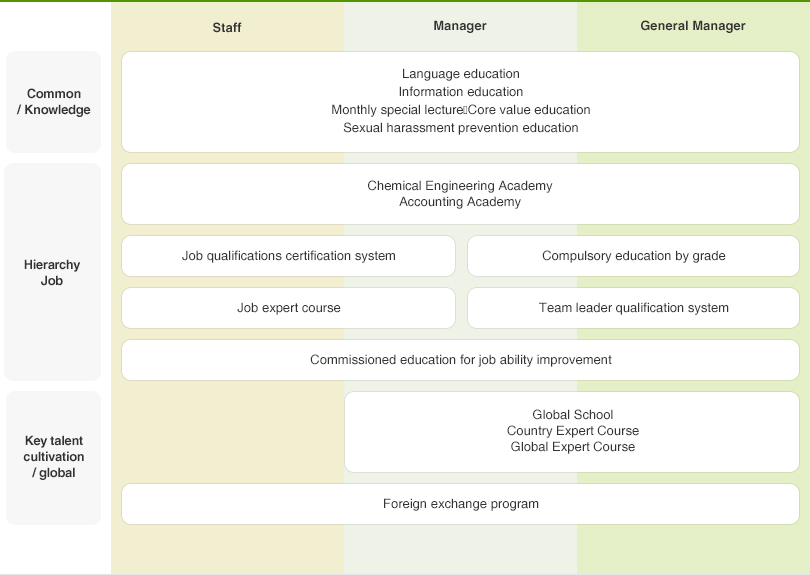 Staff

Manager

General Manager

Common / Knowledge

Language education
Information education
Monthly special lecture Core value education
Sexual harassment prevention education

Hierarchy Job

Chemical Engineering Academy
Accounting Academy

Job qualifications certification system

Compulsory education by grade

Job expert course

Team leader qualification system

Commissioned education for job ability improvement

Key talent cultivation / global

Global School
Country Expert Course
Global Expert Course

Foreign exchange program